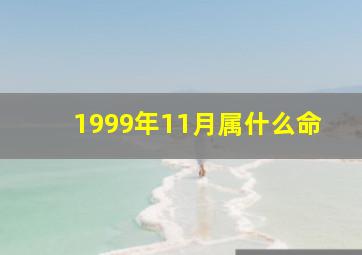 1999年11月属什么命